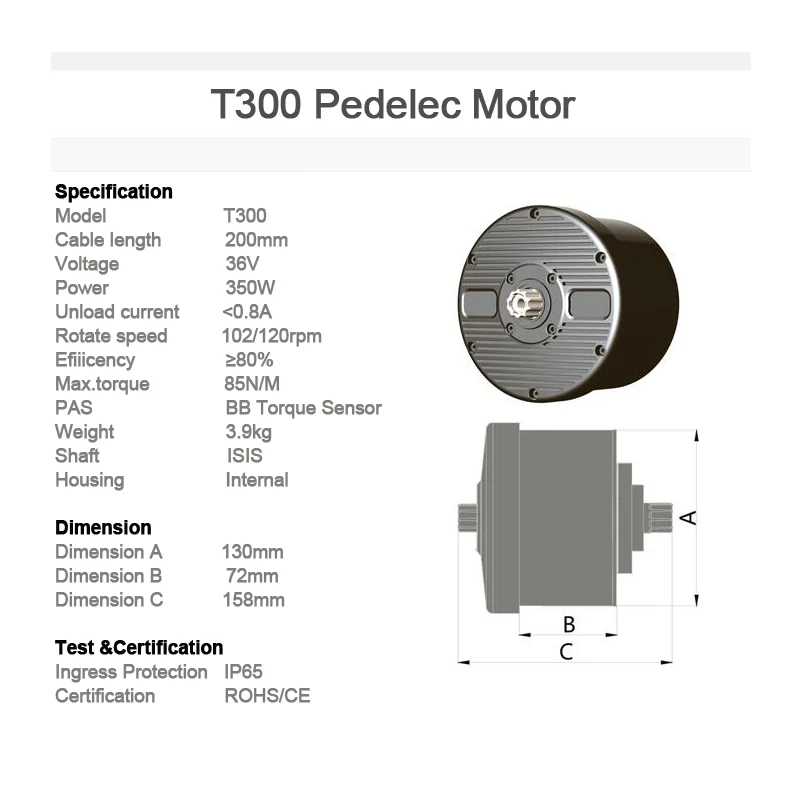 T300 Pedelec Motor

Specification
Model T300
Cable length 200mm
Voltage 36V
Power 350W
Unload current <0.8A
Rotate speed 102/120rpm
Efiiicency ≥80%
Max.torque 85N/M
PAS BB Torque Sensor
Weight 3.9kg
Shaft ISIS
Housing Internal

Dimension
Dimension A 130mm
Dimension B 72mm
Dimension C 158mm

Test &Certification
Ingress Protection IP65
Certification ROHS/CE

A
B
C